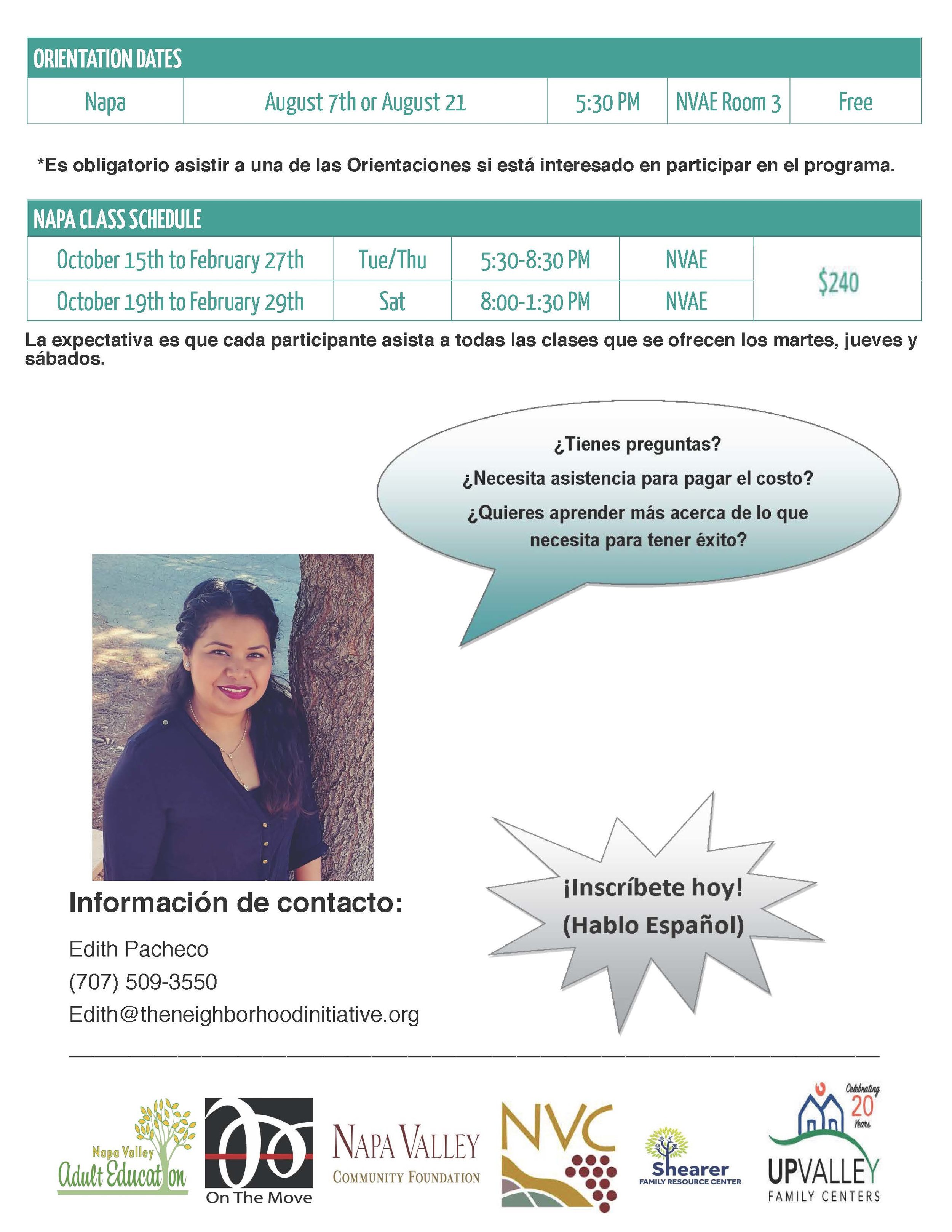 | ORIENTATION DATES | | | | |
|---|---|---|---|---|
| Napa | August 7th or August 21 | 5:30 PM | NVAE Room 3 | Free |

*Es obligatorio asistir a una de las Orientaciones si está interesado en participar en el programa.

| NAPA CLASS SCHEDULE | | | | |
|---|---|---|---|---|
| October 15th to February 27th | Tue/Thu | 5:30-8:30 PM | NVAE | $240 |
| October 19th to February 29th | Sat | 8:00-1:30 PM | NVAE | |

La expectativa es que cada participante asista a todas las clases que se ofrecen los martes, jueves y sábados.

¿Tienes preguntas?
¿Necesita asistencia para pagar el costo?
¿Quieres aprender más acerca de lo que necesita para tener éxito?

Información de contacto:
Edith Pacheco
(707) 509-3550
Edith@theneighborhoodinitiative.org

¡Inscríbete hoy!
(Hablo Español)

Napa Valley Adult Education
On The Move
NAPA VALLEY COMMUNITY FOUNDATION
NVC
Shearer FAMILY RESOURCE CENTER
Celebrating 20 Years
UPVALLEY FAMILY CENTERS